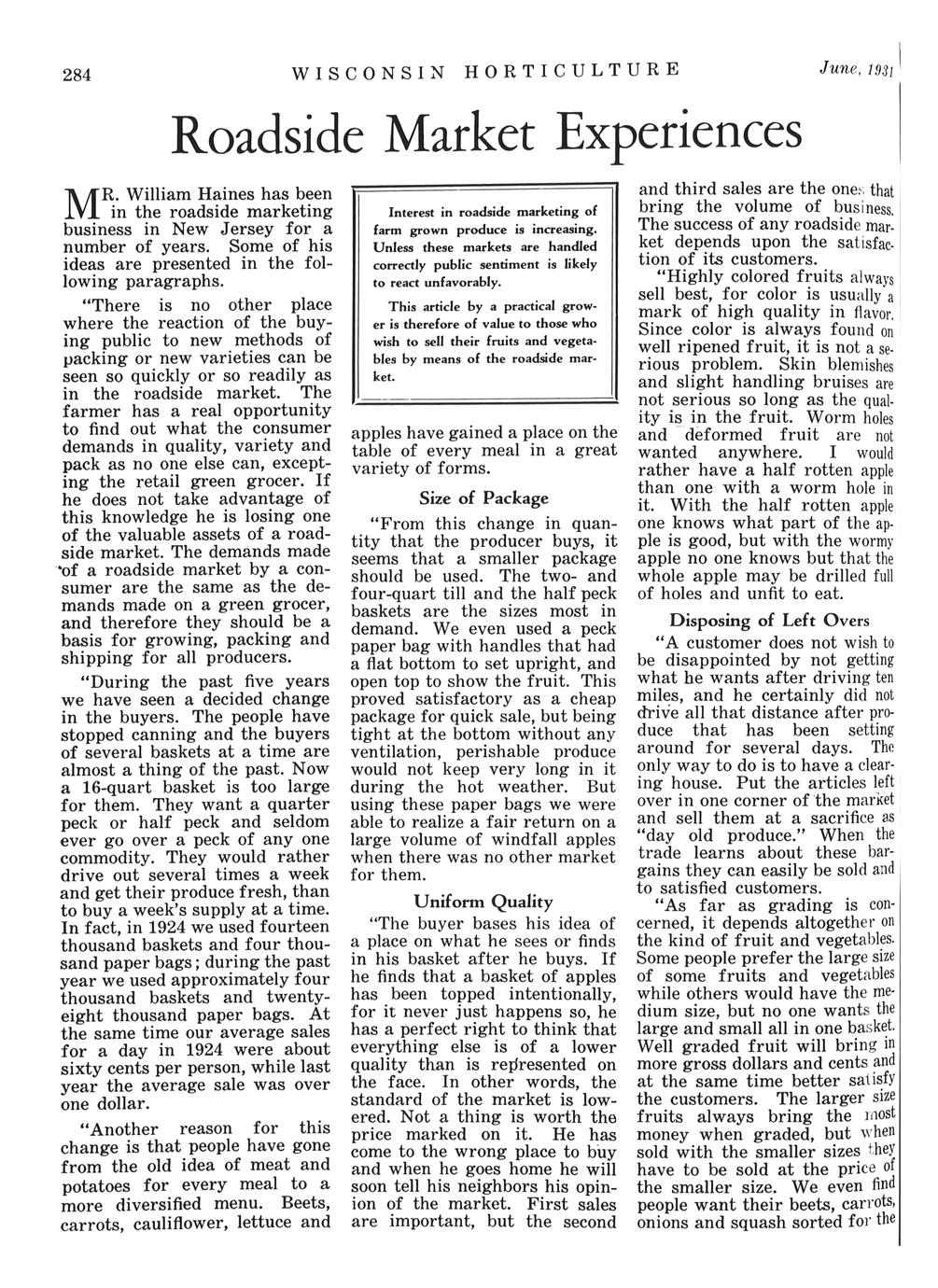 284 WISCONSIN HORTICULTURE June, 1931

Roadside Market Experiences

MR. William Haines has been in the roadside marketing business in New Jersey for a number of years. Some of his ideas are presented in the following paragraphs.

"There is no other place where the reaction of the buying public to new methods of packing or new varieties can be seen so quickly or so readily as in the roadside market. The farmer has a real opportunity to find out what the consumer demands in quality, variety and pack as no one else can, excepting the retail green grocer. If he does not take advantage of this knowledge he is losing one of the valuable assets of a roadside market. The demands made of a roadside market by a consumer are the same as the demands made on a green grocer, and therefore they should be a basis for growing, packing and shipping for all producers.

"During the past five years we have seen a decided change in the buyers. The people have stopped canning and the buyers of several baskets at a time are almost a thing of the past. Now a 16-quart basket is too large for them. They want a quarter peck or half peck and seldom ever go over a peck of any one commodity. They would rather drive out several times a week and get their produce fresh, than to buy a week's supply at a time. In fact, in 1924 we used fourteen thousand baskets and four thousand paper bags; during the past year we used approximately four thousand baskets and twenty-eight thousand paper bags. At the same time our average sales for a day in 1924 were about sixty cents per person, while last year the average sale was over one dollar.

"Another reason for this change is that people have gone from the old idea of meat and potatoes for every meal to a more diversified menu. Beets, carrots, cauliflower, lettuce and

Interest in roadside marketing of farm grown produce is increasing. Unless these markets are handled correctly public sentiment is likely to react unfavorably.

This article by a practical grower is therefore of value to those who wish to sell their fruits and vegetables by means of the roadside market.

apples have gained a place on the table of every meal in a great variety of forms.

Size of Package

"From this change in quantity that the producer buys, it seems that a smaller package should be used. The two- and four-quart till and the half peck baskets are the sizes most in demand. We even used a peck paper bag with handles that had a flat bottom to set upright, and open top to show the fruit. This proved satisfactory as a cheap package for quick sale, but being tight at the bottom without any ventilation, perishable produce would not keep very long in it during the hot weather. But using these paper bags we were able to realize a fair return on a large volume of windfall apples when there was no other market for them.

Uniform Quality

"The buyer bases his idea of a place on what he sees or finds in his basket after he buys. If he finds that a basket of apples has been topped intentionally, for it never just happens so, he has a perfect right to think that everything else is of a lower quality than is represented on the face. In other words, the standard of the market is lowered. Not a thing is worth the price marked on it. He has come to the wrong place to buy and when he goes home he will soon tell his neighbors his opinion of the market. First sales are important, but the second and third sales are the ones that bring the volume of business. The success of any roadside market depends upon the satisfaction of its customers.

"Highly colored fruits always sell best, for color is usually a mark of high quality in flavor. Since color is always found on well ripened fruit, it is not a serious problem. Skin blemishes and slight handling bruises are not serious so long as the quality is in the fruit. Worm holes and deformed fruit are not wanted anywhere. I would rather have a half rotten apple than one with a worm hole in it. With the half rotten apple one knows what part of the apple is good, but with the wormy apple no one knows but that the whole apple may be drilled full of holes and unfit to eat.

Disposing of Left Overs

"A customer does not wish to be disappointed by not getting what he wants after driving ten miles, and he certainly did not drive all that distance after produce that has been setting around for several days. The only way to do is to have a clearing house. Put the articles left over in one corner of the market and sell them at a sacrifice as "day old produce." When the trade learns about these bargains they can easily be sold and to satisfied customers.

"As far as grading is concerned, it depends altogether on the kind of fruit and vegetables. Some people prefer the large size of some fruits and vegetables while others would have the medium size, but no one wants the large and small all in one basket. Well graded fruit will bring in more gross dollars and cents and at the same time better satisfy the customers. The larger size fruits always bring the most money when graded, but when sold with the smaller sizes they have to be sold at the price of the smaller size. We even find people want their beets, carrots, onions and squash sorted for the